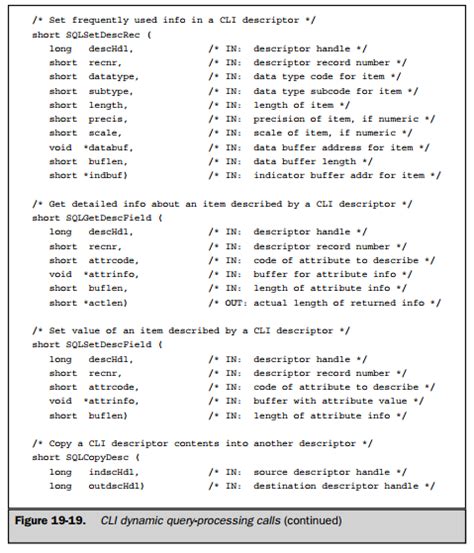 /* Set frequently used info in a CLI descriptor */
short SQLSetDescRec (
long descHdl, /* IN: descriptor handle */
short recnr, /* IN: descriptor record number */
short datatype, /* IN: data type code for item */
short subtype, /* IN: data type subcode for item */
short length, /* IN: length of item */
short precis, /* IN: precision of item, if numeric */
short scale, /* IN: scale of item, if numeric */
void *databuf, /* IN: data buffer address for item */
short buflen, /* IN: data buffer length */
short *indbuf) /* IN: indicator buffer addr for item */

/* Get detailed info about an item described by a CLI descriptor */
short SQLGetDescField (
long descHdl, /* IN: descriptor handle */
short recnr, /* IN: descriptor record number */
short attrcode, /* IN: code of attribute to describe */
void *attrinfo, /* IN: buffer for attribute info */
short buflen, /* IN: length of attribute info */
short *actlen) /* OUT: actual length of returned info */

/* Set value of an item described by a CLI descriptor */
short SQLSetDescField (
long descHdl, /* IN: descriptor handle */
short recnr, /* IN: descriptor record number */
short attrcode, /* IN: code of attribute to describe */
void *attrinfo, /* IN: buffer with attribute value */
short buflen) /* IN: length of attribute info */

/* Copy a CLI descriptor contents into another descriptor */
short SQLCopyDesc (
long indscHdl, /* IN: source descriptor handle */
long outdscHdl) /* IN: destination descriptor handle */

Figure 19-19. CLI dynamic query-processing calls (continued)